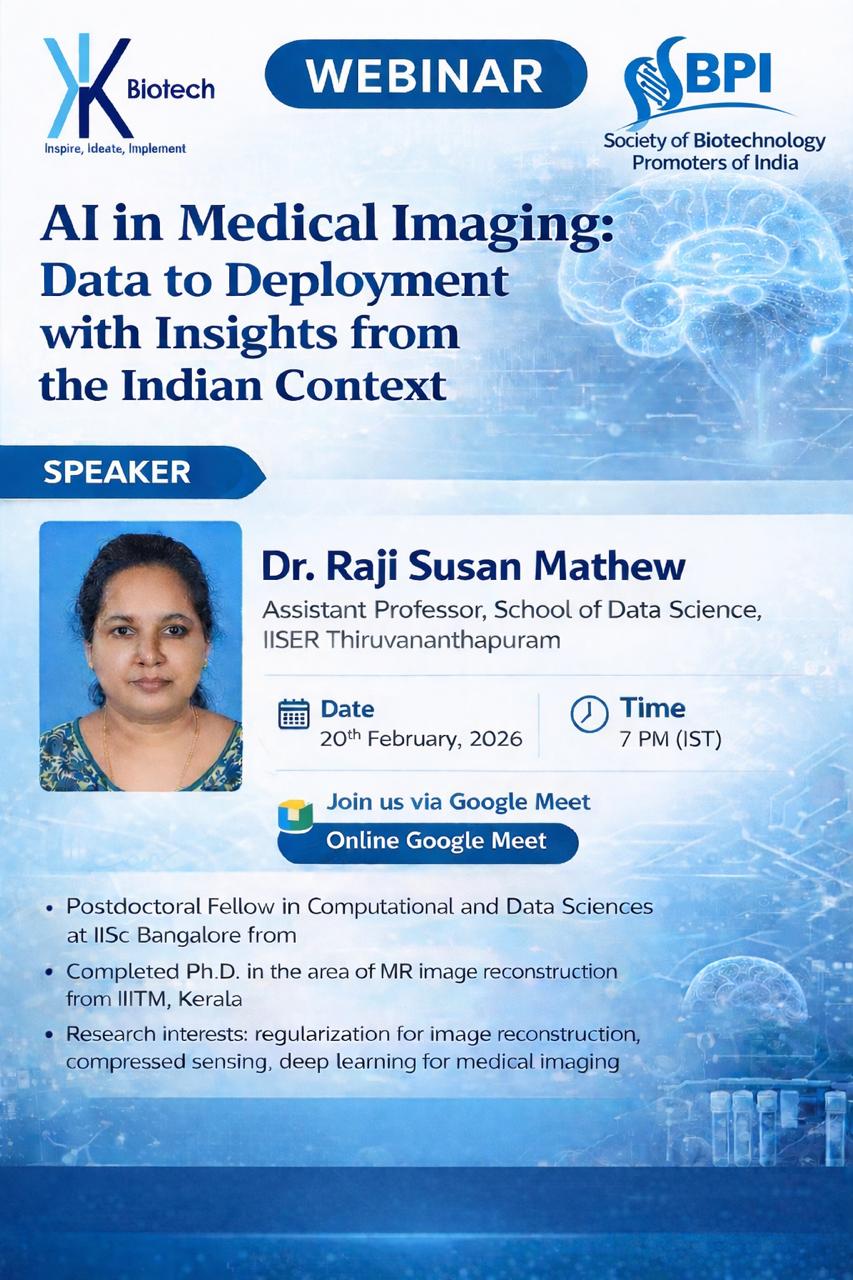 K Biotech
Inspire, Ideate, Implement

WEBINAR

SBPI
Society of Biotechnology Promoters of India

AI in Medical Imaging: Data to Deployment with Insights from the Indian Context

SPEAKER

Dr. Raji Susan Mathew
Assistant Professor, School of Data Science, IISER Thiruvananthapuram

Date
20th February, 2026

Time
7 PM (IST)

Join us via Google Meet
Online Google Meet

• Postdoctoral Fellow in Computational and Data Sciences at IISc Bangalore from
• Completed Ph.D. in the area of MR image reconstruction from IIITM, Kerala
• Research interests: regularization for image reconstruction, compressed sensing, deep learning for medical imaging